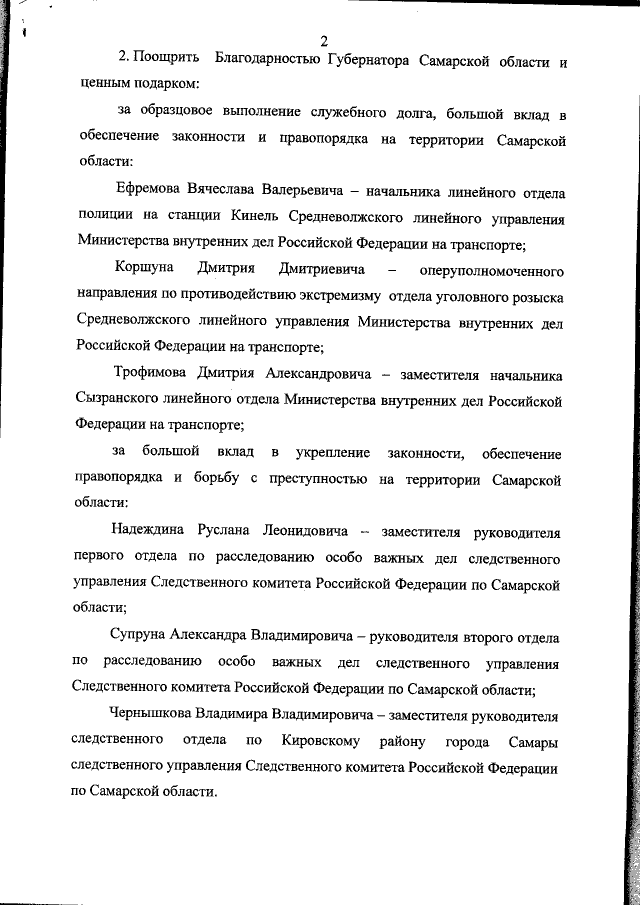 2

2. Поощрить Благодарностью Губернатора Самарской области и ценным подарком:

за образцовое выполнение служебного долга, большой вклад в обеспечение законности и правопорядка на территории Самарской области:

Ефремова Вячеслава Валерьевича – начальника линейного отдела полиции на станции Кинель Средневолжского линейного управления Министерства внутренних дел Российской Федерации на транспорте;

Коршуна Дмитрия Дмитриевича – оперуполномоченного направления по противодействию экстремизму отдела уголовного розыска Средневолжского линейного управления Министерства внутренних дел Российской Федерации на транспорте;

Трофимова Дмитрия Александровича – заместителя начальника Сызранского линейного отдела Министерства внутренних дел Российской Федерации на транспорте;

за большой вклад в укрепление законности, обеспечение правопорядка и борьбу с преступностью на территории Самарской области:

Надеждина Руслана Леонидовича – заместителя руководителя первого отдела по расследованию особо важных дел следственного управления Следственного комитета Российской Федерации по Самарской области;

Супруна Александра Владимировича – руководителя второго отдела по расследованию особо важных дел следственного управления Следственного комитета Российской Федерации по Самарской области;

Чернышкова Владимира Владимировича – заместителя руководителя следственного отдела по Кировскому району города Самары следственного управления Следственного комитета Российской Федерации по Самарской области.